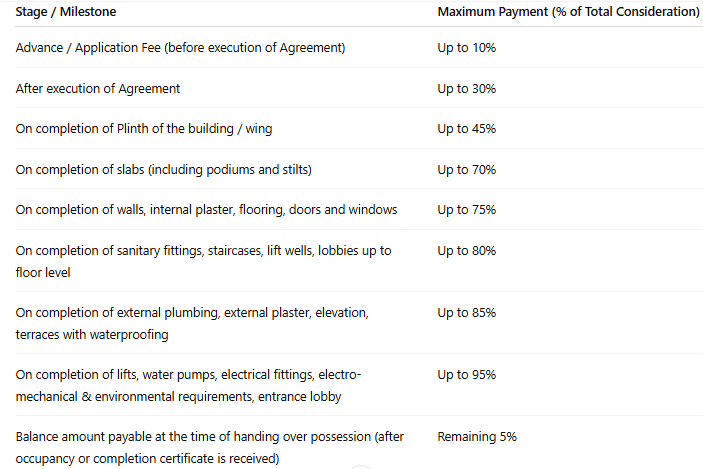 | Stage / Milestone | Maximum Payment (% of Total Consideration) |
|---|---|
| Advance / Application Fee (before execution of Agreement) | Up to 10% |
| After execution of Agreement | Up to 30% |
| On completion of Plinth of the building / wing | Up to 45% |
| On completion of slabs (including podiums and stilts) | Up to 70% |
| On completion of walls, internal plaster, flooring, doors and windows | Up to 75% |
| On completion of sanitary fittings, staircases, lift wells, lobbies up to floor level | Up to 80% |
| On completion of external plumbing, external plaster, elevation, terraces with waterproofing | Up to 85% |
| On completion of lifts, water pumps, electrical fittings, electro-mechanical & environmental requirements, entrance lobby | Up to 95% |
| Balance amount payable at the time of handing over possession (after occupancy or completion certificate is received) | Remaining 5% |